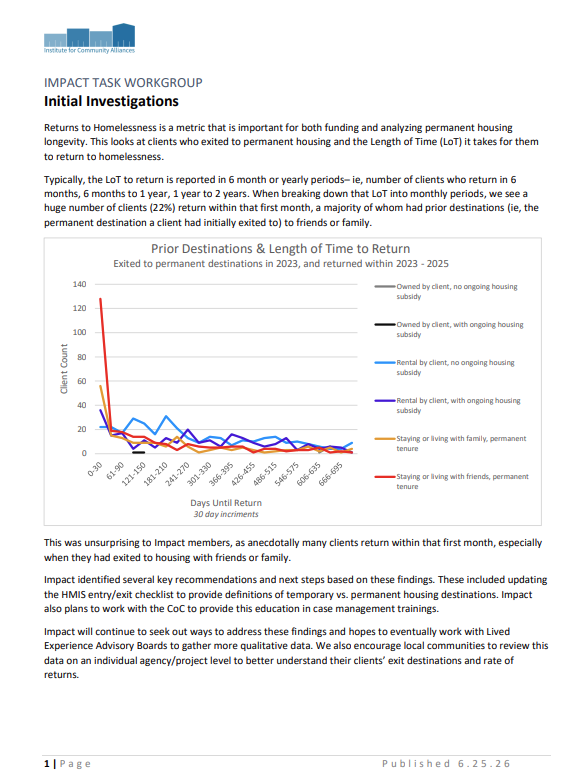 Institute for Community Alliances

IMPACT TASK WORKGROUP
Initial Investigations

Returns to Homelessness is a metric that is important for both funding and analyzing permanent housing longevity. This looks at clients who exited to permanent housing and the Length of Time (LoT) it takes for them to return to homelessness.

Typically, the LoT to return is reported in 6 month or yearly periods– ie, number of clients who return in 6 months, 6 months to 1 year, 1 year to 2 years. When breaking down that LoT into monthly periods, we see a huge number of clients (22%) return within that first month, a majority of whom had prior destinations (ie, the permanent destination a client had initially exited to) to friends or family.

Prior Destinations & Length of Time to Return
Exited to permanent destinations in 2023, and returned within 2023 - 2025

Client Count
140
120
100
80
60
40
20
0

0-30
61-90
121-150
181-210
241-270
301-330
366-395
426-455
486-515
546-575
606-635
666-695

Days Until Return
30 day incriments

Owned by client, no ongoing housing subsidy
Owned by client, with ongoing housing subsidy
Rental by client, no ongoing housing subsidy
Rental by client, with ongoing housing subsidy
Staying or living with family, permanent tenure
Staying or living with friends, permanent tenure

This was unsurprising to Impact members, as anecdotally many clients return within that first month, especially when they had exited to housing with friends or family.

Impact identified several key recommendations and next steps based on these findings. These included updating the HMIS entry/exit checklist to provide definitions of temporary vs. permanent housing destinations. Impact also plans to work with the CoC to provide this education in case management trainings.

Impact will continue to seek out ways to address these findings and hopes to eventually work with Lived Experience Advisory Boards to gather more qualitative data. We also encourage local communities to review this data on an individual agency/project level to better understand their clients' exit destinations and rate of returns.

1 | Page
Published 6.25.26